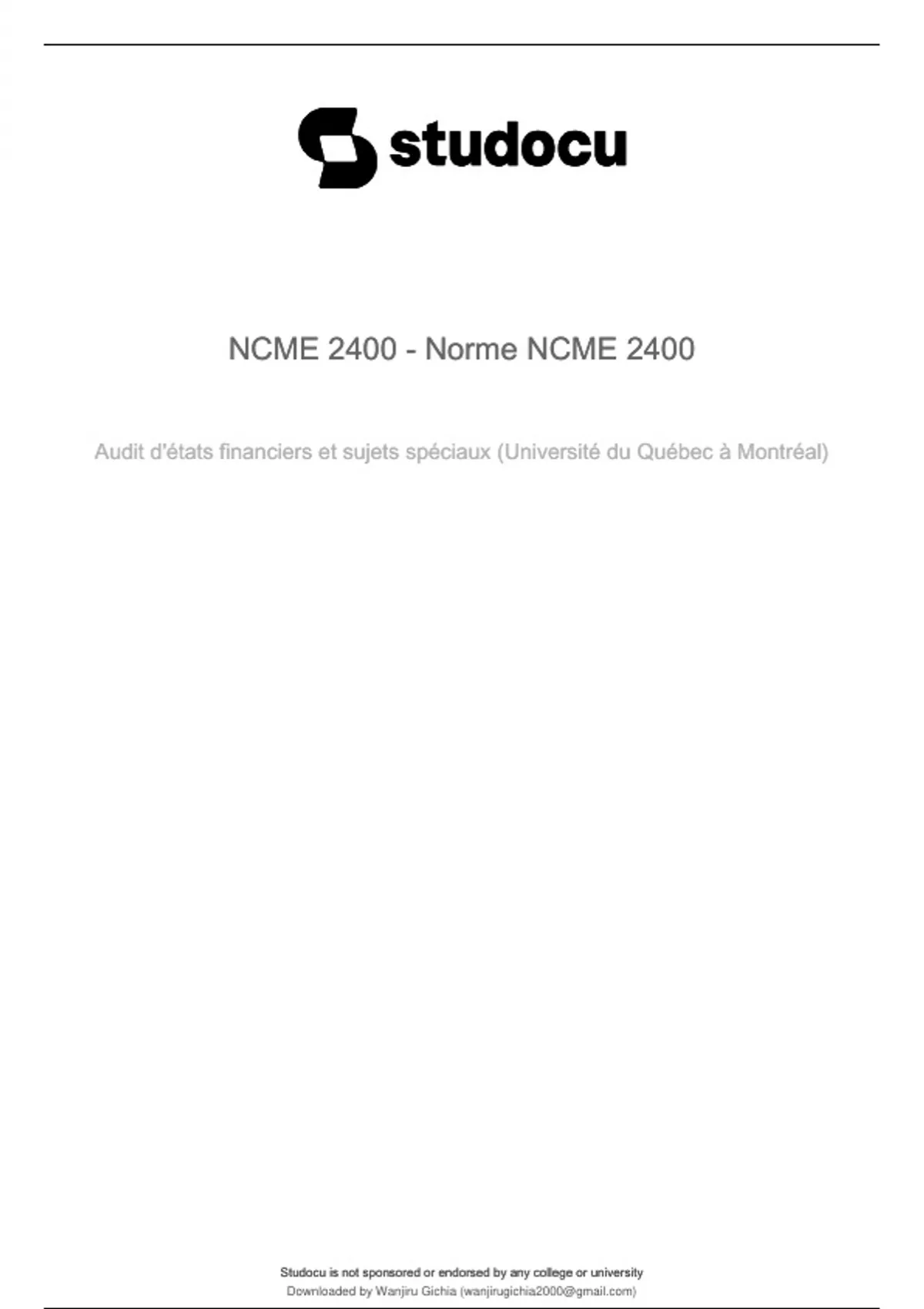 studocu

NCME 2400 - Norme NCME 2400

Audit d'états financiers et sujets spéciaux (Université du Québec à Montréal)

Studocu is not sponsored or endorsed by any college or university
Downloaded by Wanjiru Gichia (wanjirugichia2000@gmail.com)